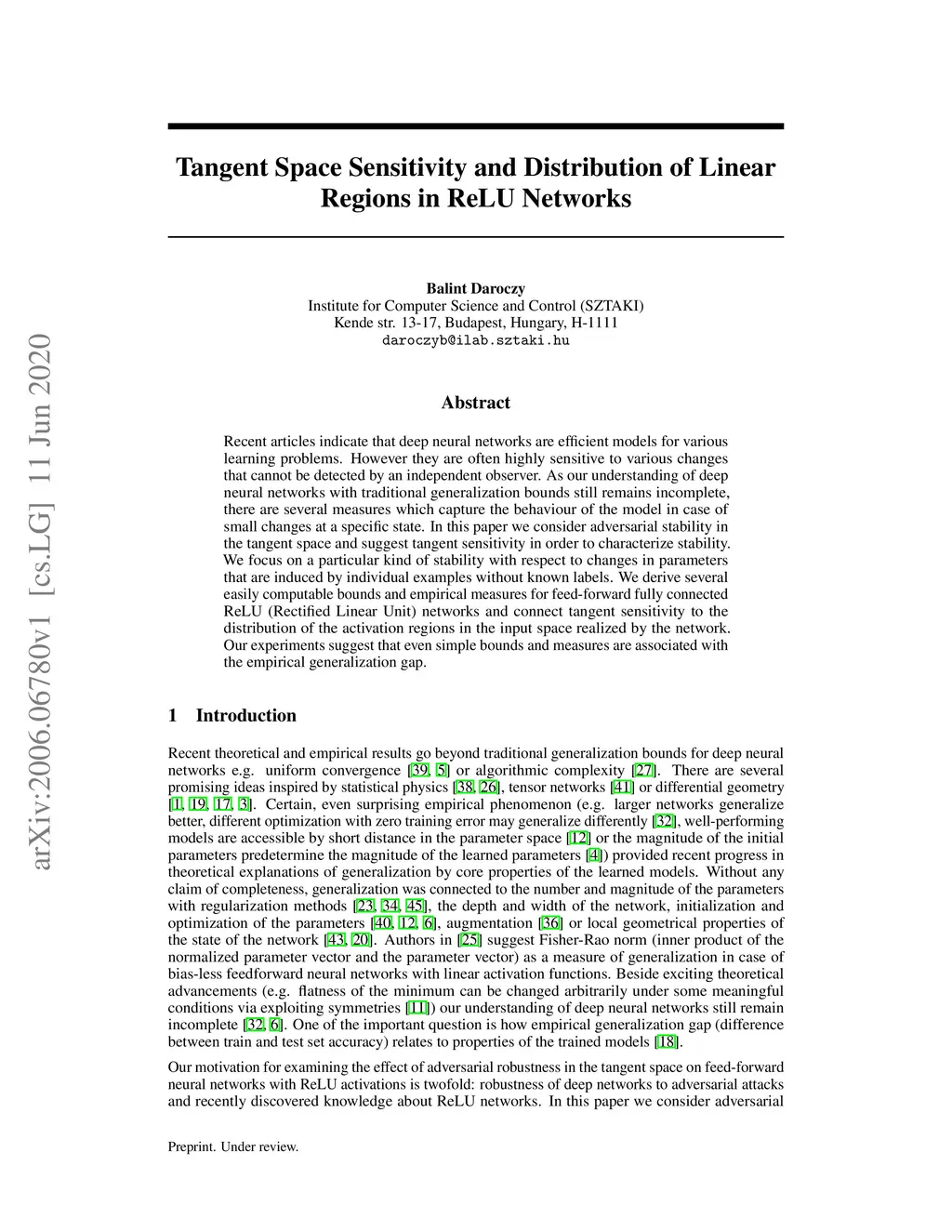 arXiv:2006.06780v1 [cs.LG] 11 Jun 2020

Tangent Space Sensitivity and Distribution of Linear Regions in ReLU Networks

Balint Daroczy
Institute for Computer Science and Control (SZTAKI)
Kende str. 13-17, Budapest, Hungary, H-1111
daroczyb@ilab.sztaki.hu

Abstract

Recent articles indicate that deep neural networks are efficient models for various learning problems. However they are often highly sensitive to various changes that cannot be detected by an independent observer. As our understanding of deep neural networks with traditional generalization bounds still remains incomplete, there are several measures which capture the behaviour of the model in case of small changes at a specific state. In this paper we consider adversarial stability in the tangent space and suggest tangent sensitivity in order to characterize stability. We focus on a particular kind of stability with respect to changes in parameters that are induced by individual examples without known labels. We derive several easily computable bounds and empirical measures for feed-forward fully connected ReLU (Rectified Linear Unit) networks and connect tangent sensitivity to the distribution of the activation regions in the input space realized by the network. Our experiments suggest that even simple bounds and measures are associated with the empirical generalization gap.

1 Introduction

Recent theoretical and empirical results go beyond traditional generalization bounds for deep neural networks e.g. uniform convergence [39, 5] or algorithmic complexity [27]. There are several promising ideas inspired by statistical physics [38, 26], tensor networks [41] or differential geometry [1, 19, 17, 3]. Certain, even surprising empirical phenomenon (e.g. larger networks generalize better, different optimization with zero training error may generalize differently [32], well-performing models are accessible by short distance in the parameter space [12] or the magnitude of the initial parameters predetermine the magnitude of the learned parameters [4]) provided recent progress in theoretical explanations of generalization by core properties of the learned models. Without any claim of completeness, generalization was connected to the number and magnitude of the parameters with regularization methods [23, 34, 45], the depth and width of the network, initialization and optimization of the parameters [40, 12, 6], augmentation [36] or local geometrical properties of the state of the network [43, 20]. Authors in [25] suggest Fisher-Rao norm (inner product of the normalized parameter vector and the parameter vector) as a measure of generalization in case of bias-less feedforward neural networks with linear activation functions. Beside exciting theoretical advancements (e.g. flatness of the minimum can be changed arbitrarily under some meaningful conditions via exploiting symmetries [11]) our understanding of deep neural networks still remain incomplete [32, 6]. One of the important question is how empirical generalization gap (difference between train and test set accuracy) relates to properties of the trained models [18].

Our motivation for examining the effect of adversarial robustness in the tangent space on feed-forward neural networks with ReLU activations is twofold: robustness of deep networks to adversarial attacks and recently discovered knowledge about ReLU networks. In this paper we consider adversarial

Preprint. Under review.